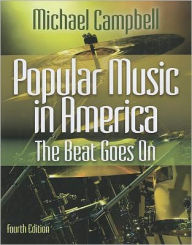 Michael Campbell

Popular Music in America

The Beat Goes On

Fourth Edition